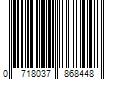 0 718037 868448